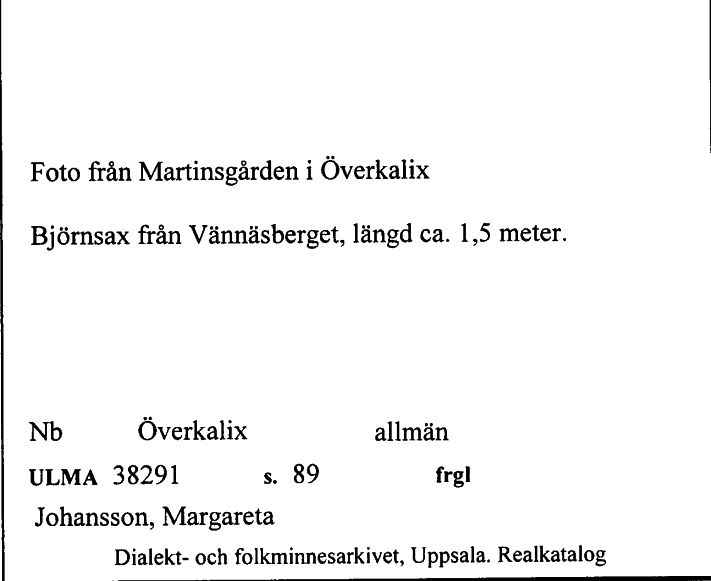 Foto från Martinsgården i Överkalix

Björnsax från Vännäsberget, längd ca. 1,5 meter.

Nb Överkalix allmän

ULMA 38291 s. 89 frgl

Johansson, Margareta

Dialekt- och folkminnesarkivet, Uppsala. Realkatalog